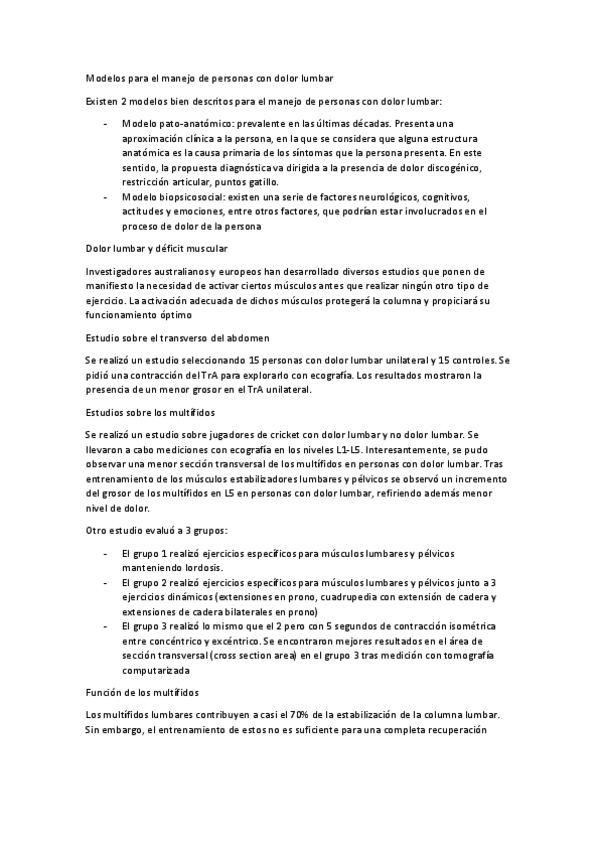 Modelos para el manejo de personas con dolor lumbar

Existen 2 modelos bien descritos para el manejo de personas con dolor lumbar:

- Modelo pato-anatómico: prevalente en las últimas décadas. Presenta una aproximación clínica a la persona, en la que se considera que alguna estructura anatómica es la causa primaria de los síntomas que la persona presenta. En este sentido, la propuesta diagnóstica va dirigida a la presencia de dolor discogénico, restricción articular, puntos gatillo.
- Modelo biopsicosocial: existen una serie de factores neurológicos, cognitivos, actitudes y emociones, entre otros factores, que podrían estar involucrados en el proceso de dolor de la persona

Dolor lumbar y déficit muscular

Investigadores australianos y europeos han desarrollado diversos estudios que ponen de manifiesto la necesidad de activar ciertos músculos antes que realizar ningún otro tipo de ejercicio. La activación adecuada de dichos músculos protegerá la columna y propiciará su funcionamiento óptimo

Estudio sobre el transverso del abdomen

Se realizó un estudio seleccionando 15 personas con dolor lumbar unilateral y 15 controles. Se pidió una contracción del TrA para explorarlo con ecografía. Los resultados mostraron la presencia de un menor grosor en el TrA unilateral.

Estudios sobre los multífidos

Se realizó un estudio sobre jugadores de cricket con dolor lumbar y no dolor lumbar. Se llevaron a cabo mediciones con ecografía en los niveles L1-L5. Interesantemente, se pudo observar una menor sección transversal de los multífidos en personas con dolor lumbar. Tras entrenamiento de los músculos estabilizadores lumbares y pélvicos se observó un incremento del grosor de los multífidos en L5 en personas con dolor lumbar, refiriendo además menor nivel de dolor.

Otro estudio evaluó a 3 grupos:

- El grupo 1 realizó ejercicios específicos para músculos lumbares y pélvicos manteniendo lordosis.
- El grupo 2 realizó ejercicios específicos para músculos lumbares y pélvicos junto a 3 ejercicios dinámicos (extensiones en prono, cuadrupedia con extensión de cadera y extensiones de cadera bilaterales en prono)
- El grupo 3 realizó lo mismo que el 2 pero con 5 segundos de contracción isométrica entre concéntrico y excéntrico. Se encontraron mejores resultados en el área de sección transversal (cross section area) en el grupo 3 tras medición con tomografía computarizada

Función de los multífidos

Los multífidos lumbares contribuyen a casi el 70% de la estabilización de la columna lumbar. Sin embargo, el entrenamiento de estos no es suficiente para una completa recuperación